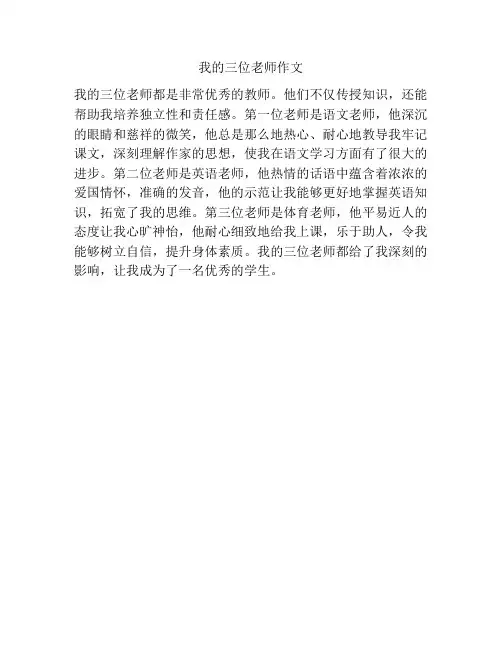 我的三位老师作文

我的三位老师都是非常优秀的教师。他们不仅传授知识，还能帮助我培养独立性和责任感。第一位老师是语文老师，他深沉的眼睛和慈祥的微笑，他总是那么地热心、耐心地教导我牢记课文，深刻理解作家的思想，使我在语文学习方面有了很大的进步。第二位老师是英语老师，他热情的话语中蕴含着浓浓的爱国情怀，准确的发音，他的示范让我能够更好地掌握英语知识，拓宽了我的思维。第三位老师是体育老师，他平易近人的态度让我心旷神怡，他耐心细致地给我上课，乐于助人，令我能够树立自信，提升身体素质。我的三位老师都给了我深刻的影响，让我成为了一名优秀的学生。